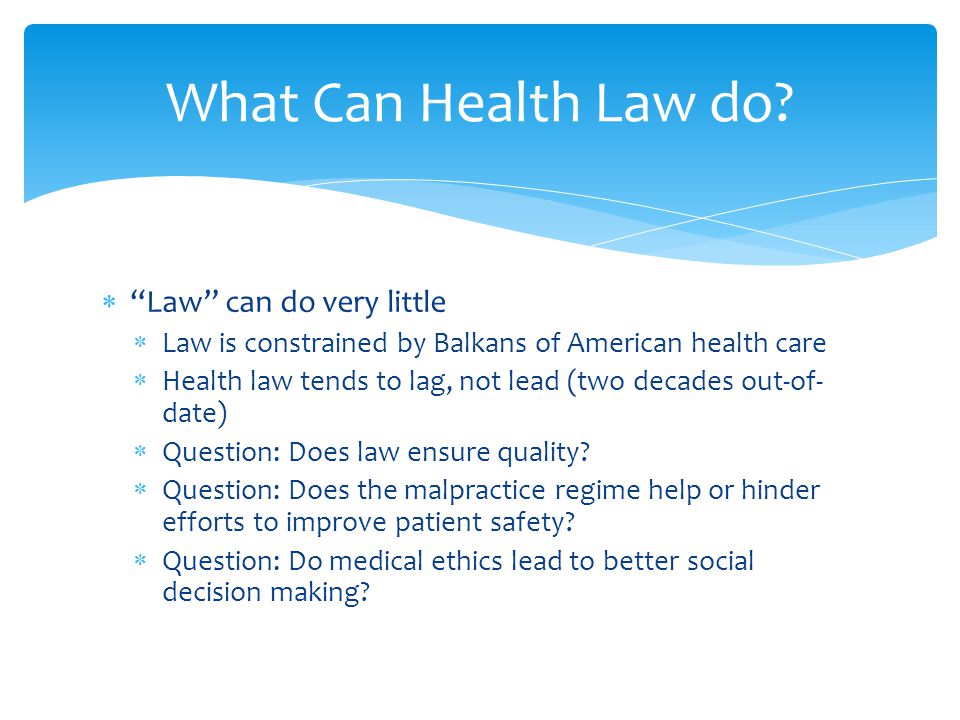 What Can Health Law do?

* “Law” can do very little
  * Law is constrained by Balkans of American health care
  * Health law tends to lag, not lead (two decades out-of-date)
  * Question: Does law ensure quality?
  * Question: Does the malpractice regime help or hinder efforts to improve patient safety?
  * Question: Do medical ethics lead to better social decision making?